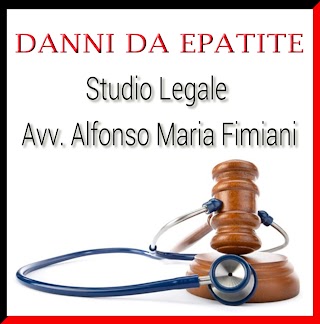 DANNI DA EPATITE

Studio Legale

Avv. Alfonso Maria Fimiani